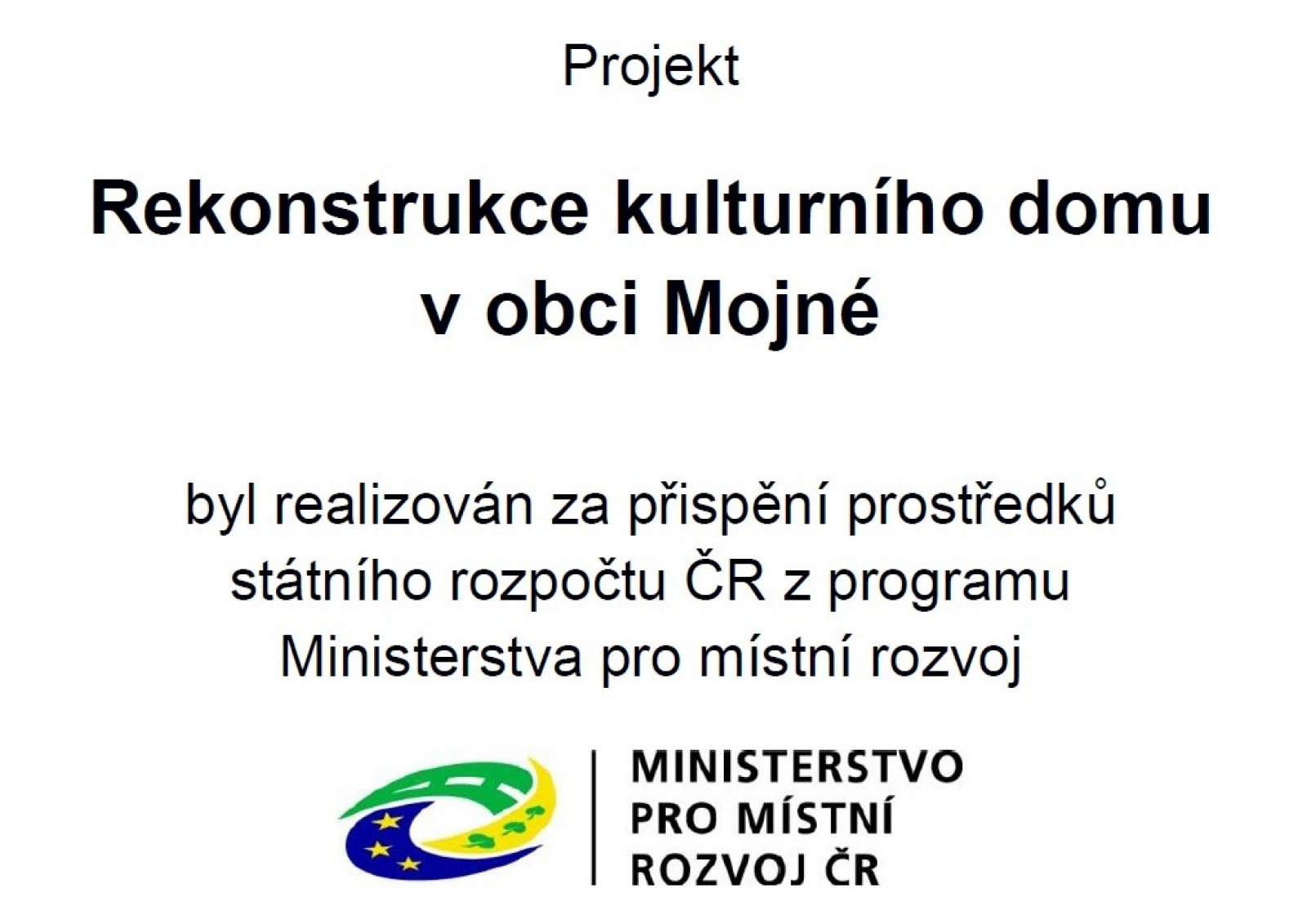 Projekt

Rekonstrukce kulturního domu v obci Mojné

byl realizován za přispění prostředků státního rozpočtu ČR z programu Ministerstva pro místní rozvoj

MINISTERSTVO
PRO MÍSTNÍ
ROZVOJ ČR